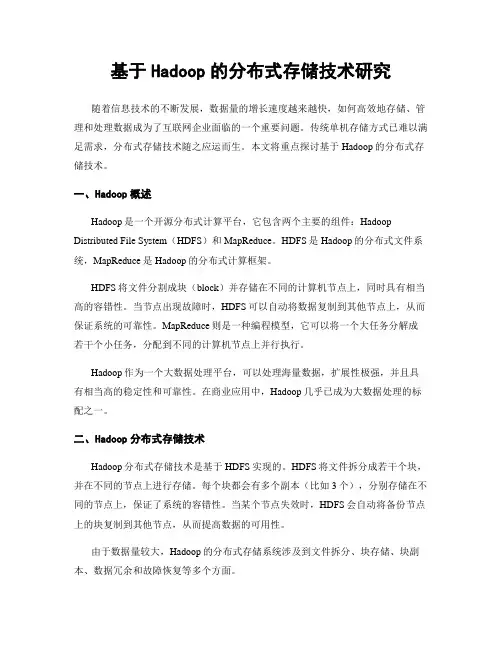 基于 Hadoop 的分布式存储技术研究

随着信息技术的不断发展，数据量的增长速度越来越快，如何高效地存储、管理和处理数据成为了互联网企业面临的一个重要问题。传统单机存储方式已难以满足需求，分布式存储技术随之应运而生。本文将重点探讨基于 Hadoop 的分布式存储技术。

一、Hadoop 概述

Hadoop 是一个开源分布式计算平台，它包含两个主要的组件：Hadoop Distributed File System（HDFS）和 MapReduce。HDFS 是 Hadoop 的分布式文件系统，MapReduce 是 Hadoop 的分布式计算框架。

HDFS 将文件分割成块（block）并存储在不同的计算机节点上，同时具有相当高的容错性。当节点出现故障时，HDFS 可以自动将数据复制到其他节点上，从而保证系统的可靠性。MapReduce 则是一种编程模型，它可以将一个大任务分解成若干个小任务，分配到不同的计算机节点上并行执行。

Hadoop 作为一个大数据处理平台，可以处理海量数据，扩展性极强，并且具有相当高的稳定性和可靠性。在商业应用中，Hadoop 几乎已成为大数据处理的标配之一。

二、Hadoop 分布式存储技术

Hadoop 分布式存储技术是基于 HDFS 实现的。HDFS 将文件拆分成若干个块，并在不同的节点上进行存储。每个块都会有多个副本（比如 3 个），分别存储在不同的节点上，保证了系统的容错性。当某个节点失效时，HDFS 会自动将备份节点上的块复制到其他节点，从而提高数据的可用性。

由于数据量较大，Hadoop 的分布式存储系统涉及到文件拆分、块存储、块副本、数据冗余和故障恢复等多个方面。